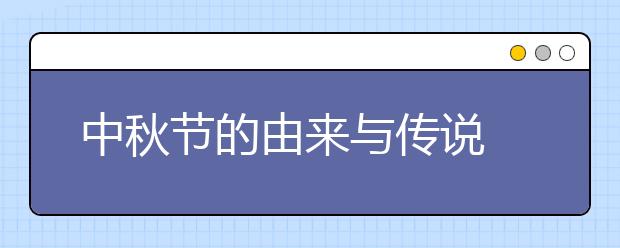 中秋节的由来与传说